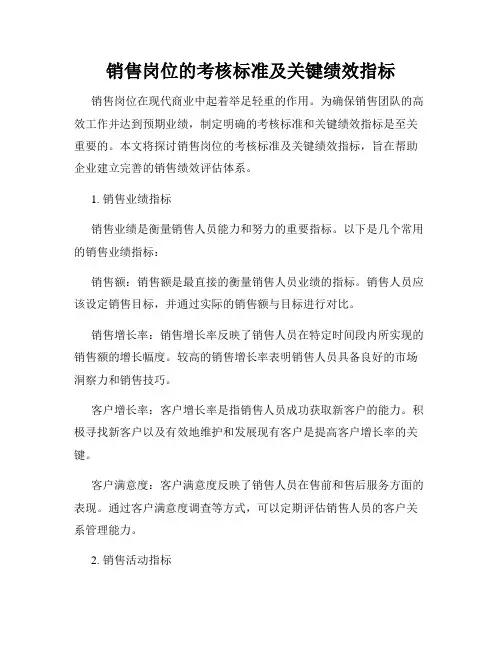 销售岗位的考核标准及关键绩效指标

销售岗位在现代商业中起着举足轻重的作用。为确保销售团队的高效工作并达到预期业绩，制定明确的考核标准和关键绩效指标是至关重要的。本文将探讨销售岗位的考核标准及关键绩效指标，旨在帮助企业建立完善的销售绩效评估体系。

1. 销售业绩指标

销售业绩是衡量销售人员能力和努力的重要指标。以下是几个常用的销售业绩指标：

销售额：销售额是最直接的衡量销售人员业绩的指标。销售人员应该设定销售目标，并通过实际的销售额与目标进行对比。

销售增长率：销售增长率反映了销售人员在特定时间段内所实现的销售额的增长幅度。较高的销售增长率表明销售人员具备良好的市场洞察力和销售技巧。

客户增长率：客户增长率是指销售人员成功获取新客户的能力。积极寻找新客户以及有效地维护和发展现有客户是提高客户增长率的关键。

客户满意度：客户满意度反映了销售人员在售前和售后服务方面的表现。通过客户满意度调查等方式，可以定期评估销售人员的客户关系管理能力。

2. 销售活动指标